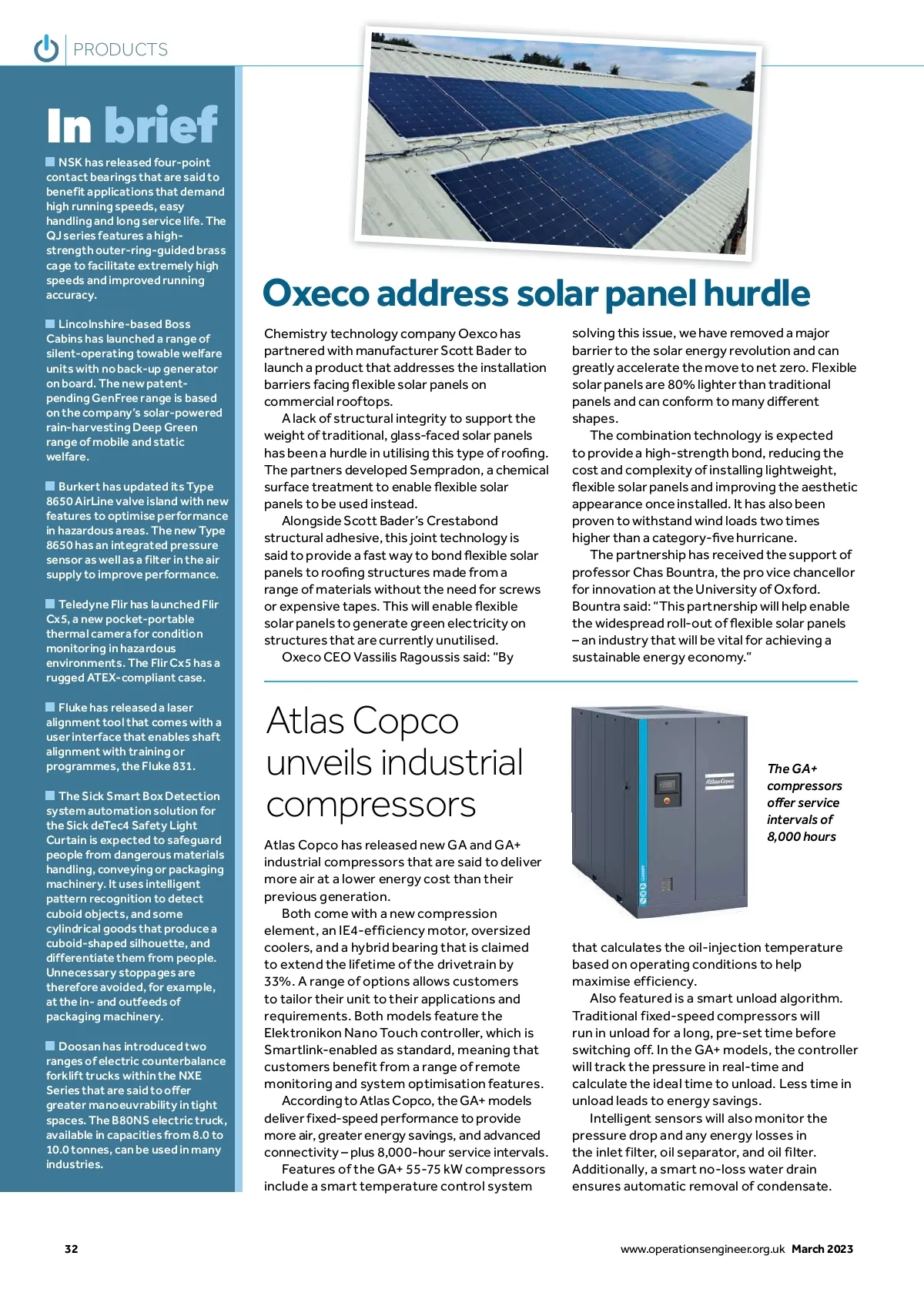 PRODUCTS

In brief

NSK has released four-point contact bearings that are said to benefit applications that demand high running speeds, easy handling and long service life. The QJ series features a high-strength outer-ring-guided brass cage to facilitate extremely high speeds and improved running accuracy.

Lincolnshire-based Boss Cabins has launched a range of silent-operating towable welfare units with no back-up generator on board. The new patent-pending GenFree range is based on the company's solar-powered rain-harvesting Deep Green range of mobile and static welfare.

Burkert has updated its Type 8650 AirLine valve island with new features to optimise performance in hazardous areas. The new Type 8650 has an integrated pressure sensor as well as a filter in the air supply to improve performance.

Teledyne Flir has launched Flir Cx5, a new pocket-portable thermal camera for condition monitoring in hazardous environments. The Flir Cx5 has a rugged ATEX-compliant case.

Fluke has released a laser alignment tool that comes with a user interface that enables shaft alignment with training or programmes, the Fluke 831.

The Sick Smart Box Detection system automation solution for the Sick deTec4 Safety Light Curtain is expected to safeguard people from dangerous materials handling, conveying or packaging machinery. It uses intelligent pattern recognition to detect cuboid objects, and some cylindrical goods that produce a cuboid-shaped silhouette, and differentiate them from people. Unnecessary stoppages are therefore avoided, for example, at the in- and outfeeds of packaging machinery.

Doosan has introduced two ranges of electric counterbalance forklift trucks within the NXE Series that are said to offer greater manoeuvrability in tight spaces. The B80NS electric truck, available in capacities from 8.0 to 10.0 tonnes, can be used in many industries.

Oxeco address solar panel hurdle

Chemistry technology company Oexco has partnered with manufacturer Scott Bader to launch a product that addresses the installation barriers facing flexible solar panels on commercial rooftops.

A lack of structural integrity to support the weight of traditional, glass-faced solar panels has been a hurdle in utilising this type of roofing. The partners developed Sempradon, a chemical surface treatment to enable flexible solar panels to be used instead.

Alongside Scott Bader's Crestabond structural adhesive, this joint technology is said to provide a fast way to bond flexible solar panels to roofing structures made from a range of materials without the need for screws or expensive tapes. This will enable flexible solar panels to generate green electricity on structures that are currently unutilised.

Oxeco CEO Vassilis Ragoussis said: "By solving this issue, we have removed a major barrier to the solar energy revolution and can greatly accelerate the move to net zero. Flexible solar panels are 80% lighter than traditional panels and can conform to many different shapes.

The combination technology is expected to provide a high-strength bond, reducing the cost and complexity of installing lightweight, flexible solar panels and improving the aesthetic appearance once installed. It has also been proven to withstand wind loads two times higher than a category-five hurricane.

The partnership has received the support of professor Chas Bountra, the pro vice chancellor for innovation at the University of Oxford. Bountra said: "This partnership will help enable the widespread roll-out of flexible solar panels – an industry that will be vital for achieving a sustainable energy economy."

Atlas Copco unveils industrial compressors

Atlas Copco has released new GA and GA+ industrial compressors that are said to deliver more air at a lower energy cost than their previous generation.

Both come with a new compression element, an IE4-efficiency motor, oversized coolers, and a hybrid bearing that is claimed to extend the lifetime of the drivetrain by 33%. A range of options allows customers to tailor their unit to their applications and requirements. Both models feature the Elektronikon Nano Touch controller, which is Smartlink-enabled as standard, meaning that customers benefit from a range of remote monitoring and system optimisation features.

According to Atlas Copco, the GA+ models deliver fixed-speed performance to provide more air, greater energy savings, and advanced connectivity – plus 8,000-hour service intervals.

Features of the GA+ 55-75 kW compressors include a smart temperature control system that calculates the oil-injection temperature based on operating conditions to help maximise efficiency.

Also featured is a smart unload algorithm. Traditional fixed-speed compressors will run in unload for a long, pre-set time before switching off. In the GA+ models, the controller will track the pressure in real-time and calculate the ideal time to unload. Less time in unload leads to energy savings.

Intelligent sensors will also monitor the pressure drop and any energy losses in the inlet filter, oil separator, and oil filter. Additionally, a smart no-loss water drain ensures automatic removal of condensate.

Atlas Copco

The GA+ compressors offer service intervals of 8,000 hours

32

www.operationsengineer.org.uk March 2023